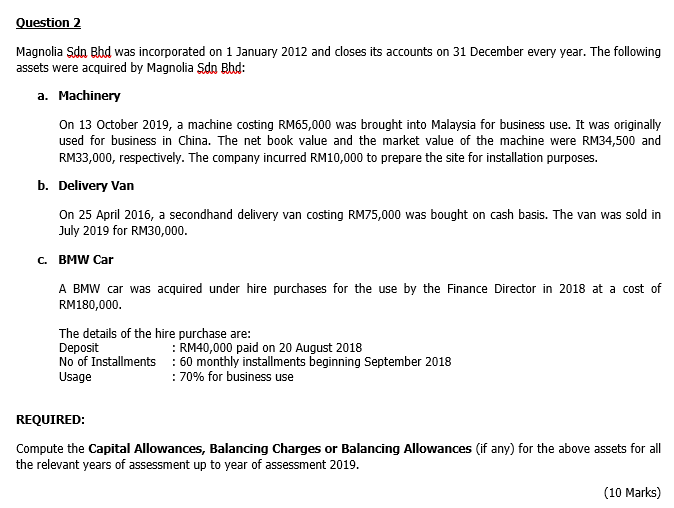 Question 2

Magnolia Sdn Bhd was incorporated on 1 January 2012 and closes its accounts on 31 December every year. The following assets were acquired by Magnolia Sdn Bhd:

a. Machinery

On 13 October 2019, a machine costing RM65,000 was brought into Malaysia for business use. It was originally used for business in China. The net book value and the market value of the machine were RM34,500 and RM33,000, respectively. The company incurred RM10,000 to prepare the site for installation purposes.

b. Delivery Van

On 25 April 2016, a secondhand delivery van costing RM75,000 was bought on cash basis. The van was sold in July 2019 for RM30,000.

c. BMW Car

A BMW car was acquired under hire purchases for the use by the Finance Director in 2018 at a cost of RM180,000.

The details of the hire purchase are:
Deposit : RM40,000 paid on 20 August 2018
No of Installments : 60 monthly installments beginning September 2018
Usage : 70% for business use

REQUIRED:

Compute the Capital Allowances, Balancing Charges or Balancing Allowances (if any) for the above assets for all the relevant years of assessment up to year of assessment 2019.

(10 Marks)